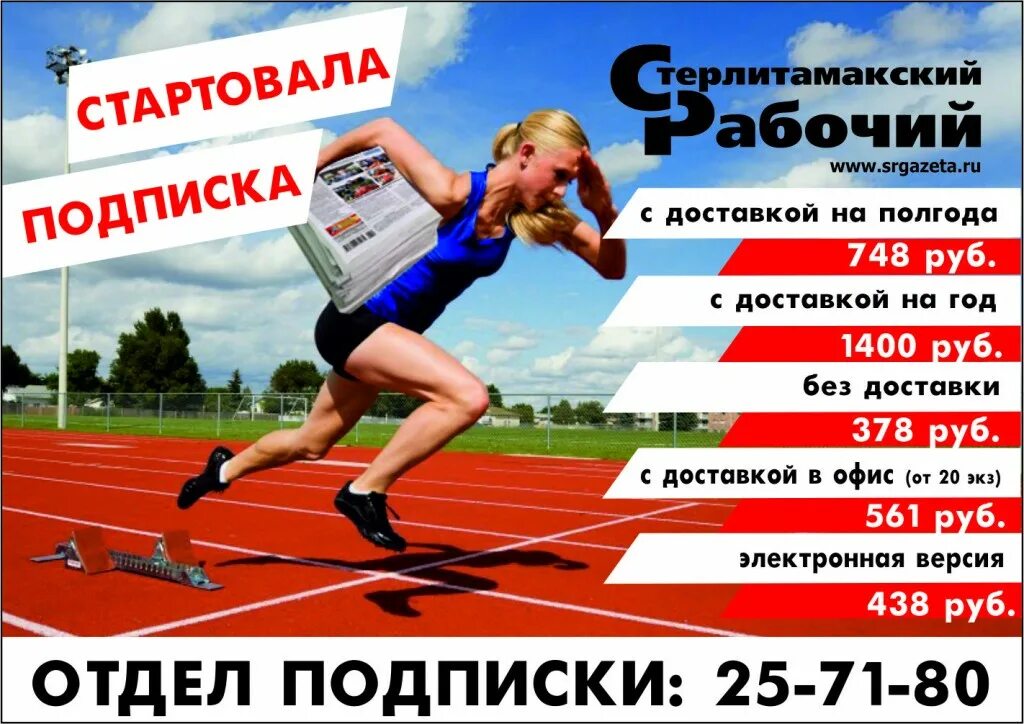 СТАРТОВАЛА
ПОДПИСКА

Стерлитамакский
Рабочий
www.srgazeta.ru

с доставкой на полгода
748 руб.
с доставкой на год
1400 руб.
без доставки
378 руб.
с доставкой в офис (от 20 экз)
561 руб.
электронная версия
438 руб.

ОТДЕЛ ПОДПИСКИ: 25-71-80